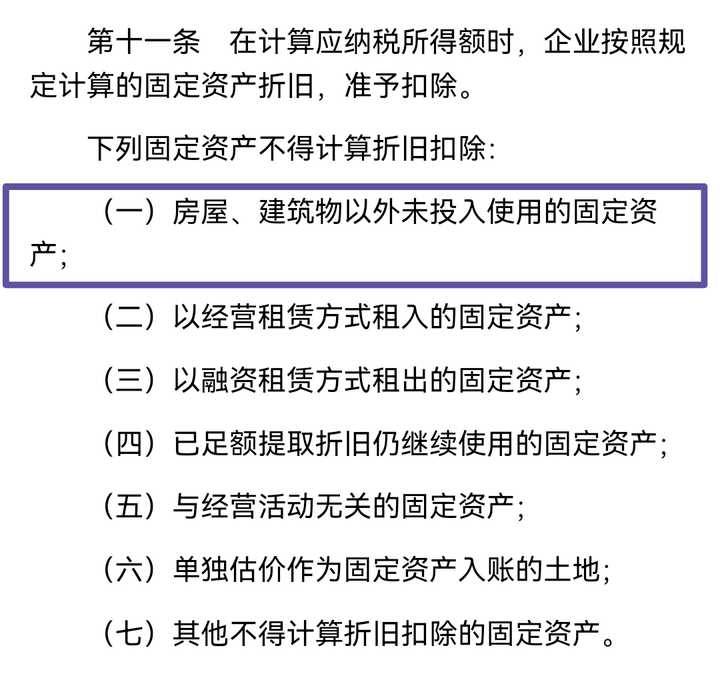 第十一条　在计算应纳税所得额时，企业按照规定计算的固定资产折旧，准予扣除。

下列固定资产不得计算折旧扣除：

（一）房屋、建筑物以外未投入使用的固定资产；

（二）以经营租赁方式租入的固定资产；

（三）以融资租赁方式租出的固定资产；

（四）已足额提取折旧仍继续使用的固定资产；

（五）与经营活动无关的固定资产；

（六）单独估价作为固定资产入账的土地；

（七）其他不得计算折旧扣除的固定资产。